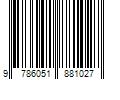 9 786051 881027